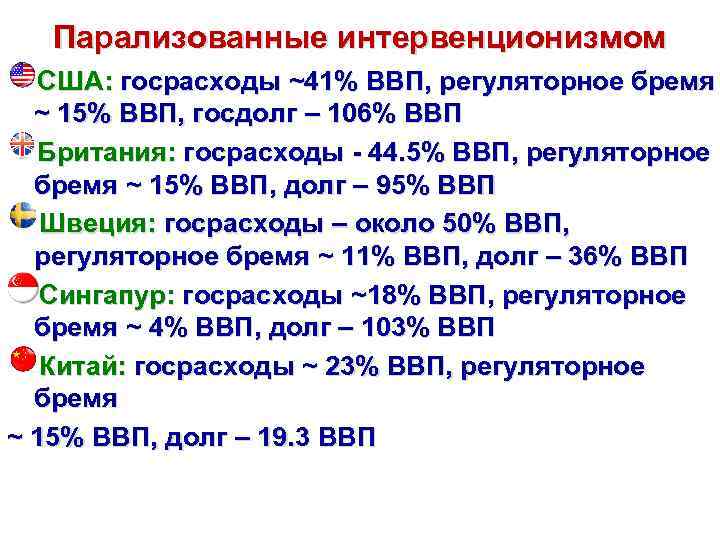 Парализованные интервенционизмом

США: госрасходы ~41% ВВП, регуляторное бремя ~ 15% ВВП, госдолг – 106% ВВП

Британия: госрасходы - 44.5% ВВП, регуляторное бремя ~ 15% ВВП, долг – 95% ВВП

Швеция: госрасходы – около 50% ВВП, регуляторное бремя ~ 11% ВВП, долг – 36% ВВП

Сингапур: госрасходы ~18% ВВП, регуляторное бремя ~ 4% ВВП, долг – 103% ВВП

Китай: госрасходы ~ 23% ВВП, регуляторное бремя

~ 15% ВВП, долг – 19.3 ВВП